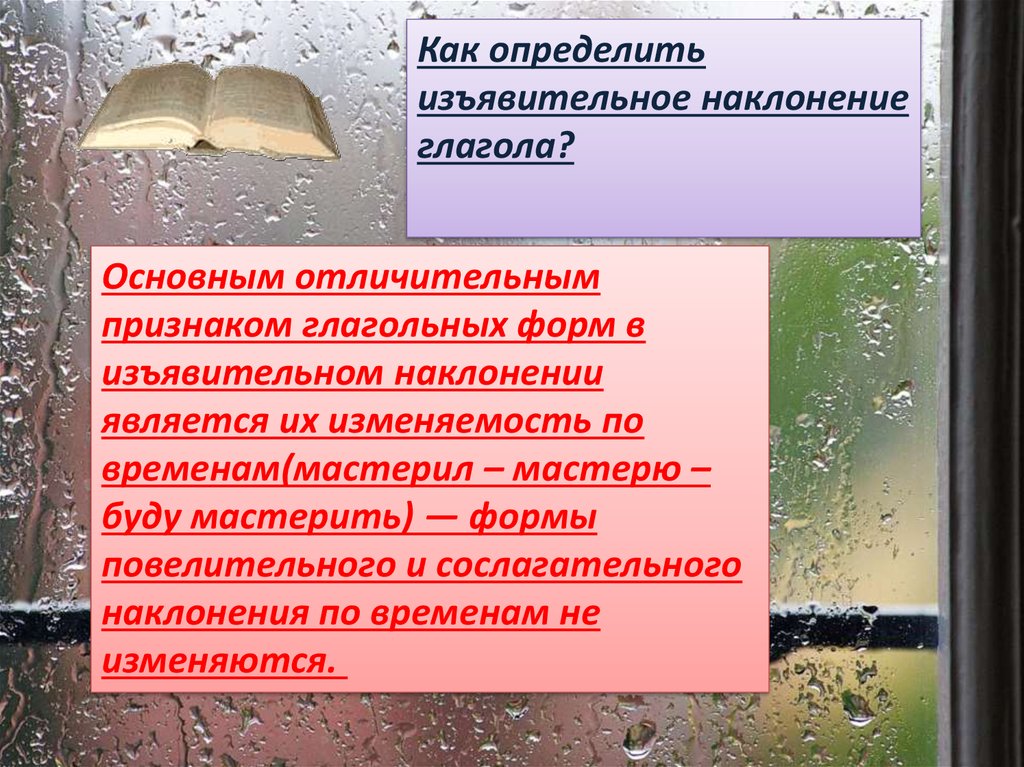 Как определить изъявительное наклонение глагола?

Основным отличительным признаком глагольных форм в изъявительном наклонении является их изменяемость по временам(мастерил – мастерю – буду мастерить) — формы повелительного и сослагательного наклонения по временам не изменяются.